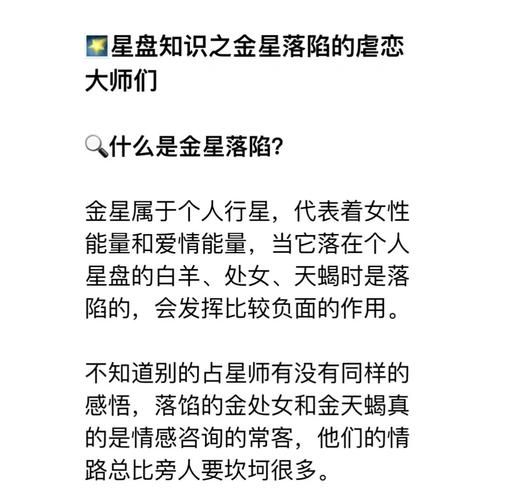 星盘知识之金星落陷的虐恋大师们

什么是金星落陷?

金星属于个人行星，代表着女性能量和爱情能量，当它落在个人星盘的白羊、处女、天蝎时是落陷的，会发挥比较负面的作用。

不知道别的占星师有没有同样的感悟，落馅的金处女和金天蝎真的是情感咨询的常客，他们的情路总比旁人要坎坷很多。